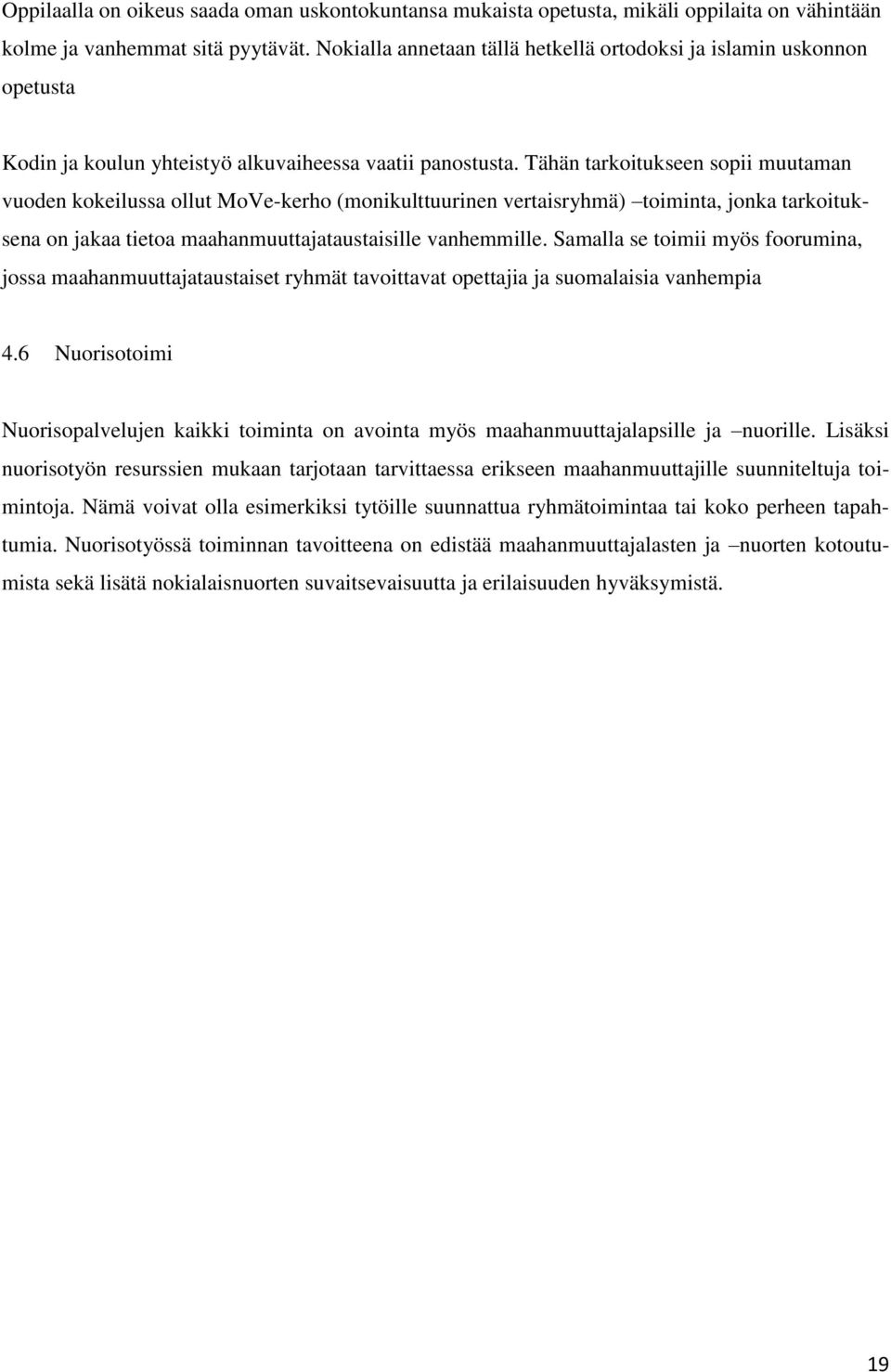 Oppilaalla on oikeus saada oman uskontokuntansa mukaista opetusta, mikäli oppilaita on vähintään kolme ja vanhemmat sitä pyytävät. Nokialla annetaan tällä hetkellä ortodoksi ja islamin uskonnon opetusta

Kodin ja koulun yhteistyö alkuvaiheessa vaatii panostusta. Tähän tarkoitukseen sopii muutaman vuoden kokeilussa ollut MoVe-kerho (monikulttuurinen vertaisryhmä) –toiminta, jonka tarkoituksena on jakaa tietoa maahanmuuttajataustaisille vanhemmille. Samalla se toimii myös foorumina, jossa maahanmuuttajataustaiset ryhmät tavoittavat opettajia ja suomalaisia vanhempia

4.6 Nuorisotoimi

Nuorisopalvelujen kaikki toiminta on avointa myös maahanmuuttajalapsille ja –nuorille. Lisäksi nuorisotyön resurssien mukaan tarjotaan tarvittaessa erikseen maahanmuuttajille suunniteltuja toimintoja. Nämä voivat olla esimerkiksi tytöille suunnattua ryhmätoimintaa tai koko perheen tapahtumia. Nuorisotyössä toiminnan tavoitteena on edistää maahanmuuttajalasten ja –nuorten kotoutumista sekä lisätä nokialaisnuorten suvaitsevaisuutta ja erilaisuuden hyväksymistä.

19